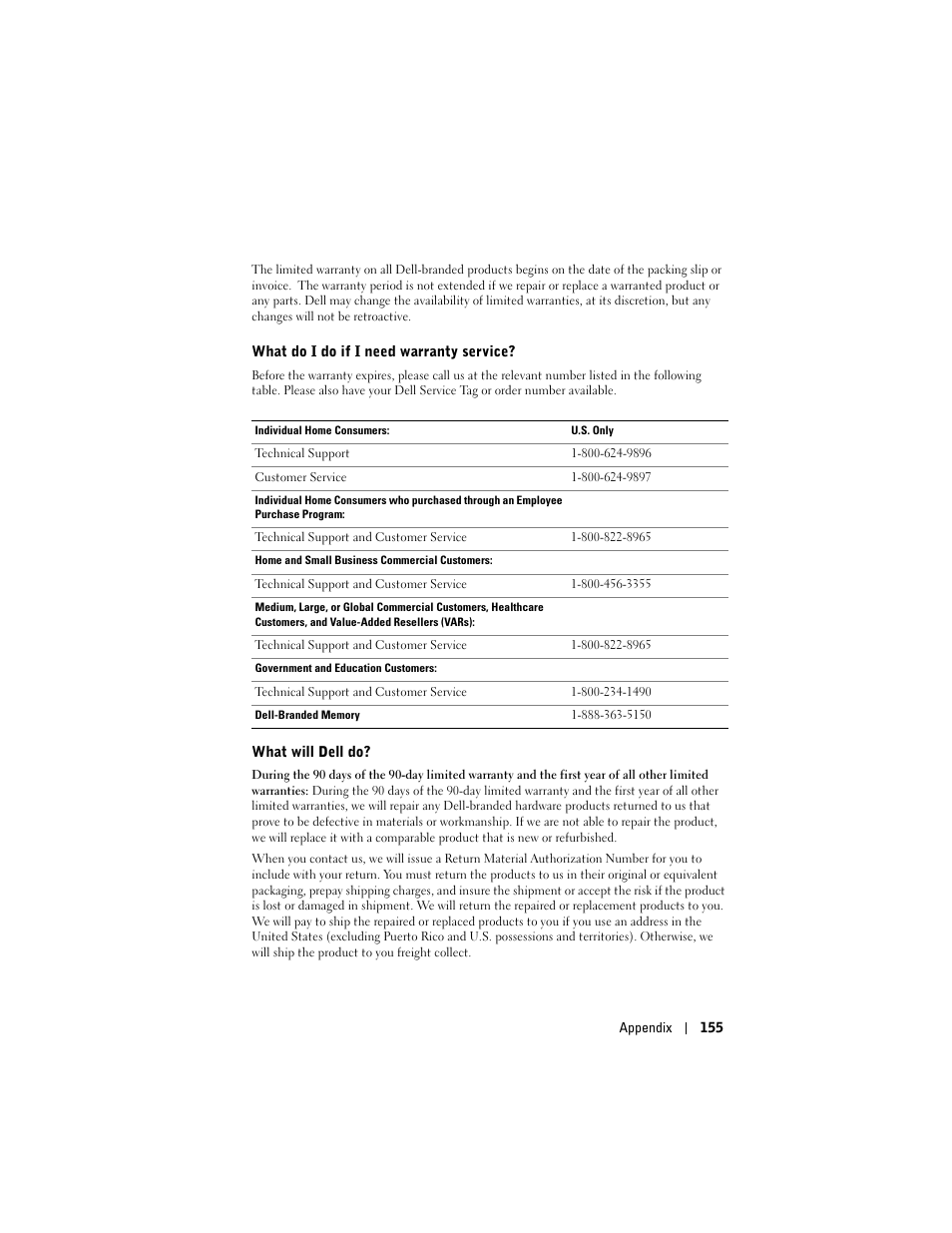 The limited warranty on all Dell-branded products begins on the date of the packing slip or invoice.  The warranty period is not extended if we repair or replace a warranted product or any parts. Dell may change the availability of limited warranties, at its discretion, but any changes will not be retroactive.

What do I do if I need warranty service?

Before the warranty expires, please call us at the relevant number listed in the following table. Please also have your Dell Service Tag or order number available.

| Individual Home Consumers: | U.S. Only |
|---|---|
| Technical Support | 1-800-624-9896 |
| Customer Service | 1-800-624-9897 |
| Individual Home Consumers who purchased through an Employee Purchase Program: | |
| Technical Support and Customer Service | 1-800-822-8965 |
| Home and Small Business Commercial Customers: | |
| Technical Support and Customer Service | 1-800-456-3355 |
| Medium, Large, or Global Commercial Customers, Healthcare Customers, and Value-Added Resellers (VARs): | |
| Technical Support and Customer Service | 1-800-822-8965 |
| Government and Education Customers: | |
| Technical Support and Customer Service | 1-800-234-1490 |
| Dell-Branded Memory | 1-888-363-5150 |

What will Dell do?

During the 90 days of the 90-day limited warranty and the first year of all other limited warranties: During the 90 days of the 90-day limited warranty and the first year of all other limited warranties, we will repair any Dell-branded hardware products returned to us that prove to be defective in materials or workmanship. If we are not able to repair the product, we will replace it with a comparable product that is new or refurbished.

When you contact us, we will issue a Return Material Authorization Number for you to include with your return. You must return the products to us in their original or equivalent packaging, prepay shipping charges, and insure the shipment or accept the risk if the product is lost or damaged in shipment. We will return the repaired or replacement products to you. We will pay to ship the repaired or replaced products to you if you use an address in the United States (excluding Puerto Rico and U.S. possessions and territories). Otherwise, we will ship the product to you freight collect.

Appendix | 155